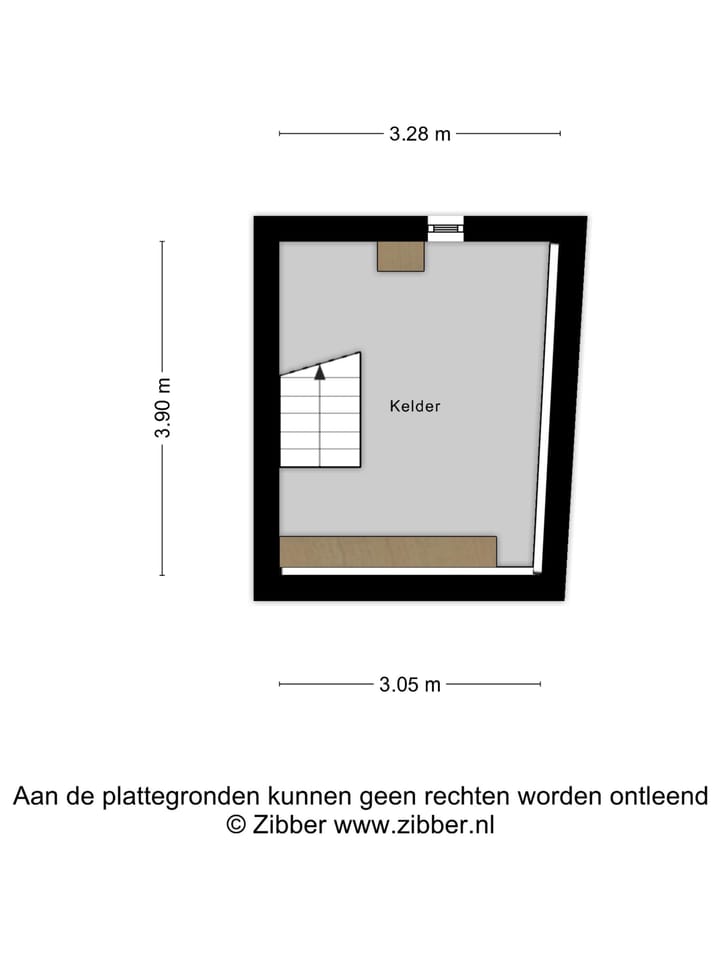 3.28 m

3.90 m

Kelder

3.05 m

Aan de plattegronden kunnen geen rechten worden ontleend
© Zibber www.zibber.nl